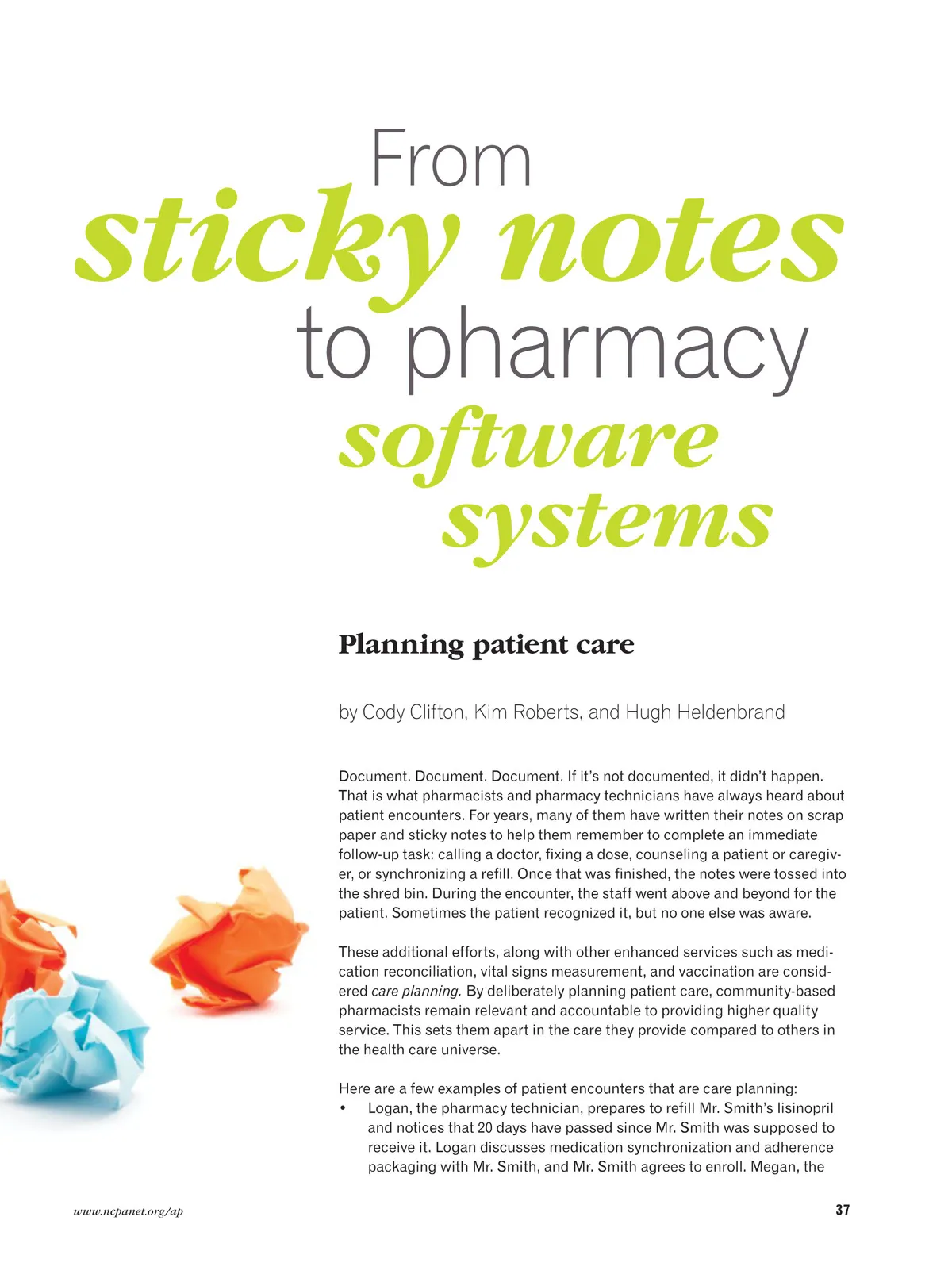 From
sticky notes
to pharmacy
software
systems

Planning patient care

by Cody Clifton, Kim Roberts, and Hugh Heldenbrand

Document. Document. Document. If it's not documented, it didn't happen. That is what pharmacists and pharmacy technicians have always heard about patient encounters. For years, many of them have written their notes on scrap paper and sticky notes to help them remember to complete an immediate follow-up task: calling a doctor, fixing a dose, counseling a patient or caregiver, or synchronizing a refill. Once that was finished, the notes were tossed into the shred bin. During the encounter, the staff went above and beyond for the patient. Sometimes the patient recognized it, but no one else was aware.

These additional efforts, along with other enhanced services such as medication reconciliation, vital signs measurement, and vaccination are considered care planning. By deliberately planning patient care, community-based pharmacists remain relevant and accountable to providing higher quality service. This sets them apart in the care they provide compared to others in the health care universe.

Here are a few examples of patient encounters that are care planning:
• Logan, the pharmacy technician, prepares to refill Mr. Smith's lisinopril and notices that 20 days have passed since Mr. Smith was supposed to receive it. Logan discusses medication synchronization and adherence packaging with Mr. Smith, and Mr. Smith agrees to enroll. Megan, the

www.ncpanet.org/ap
37